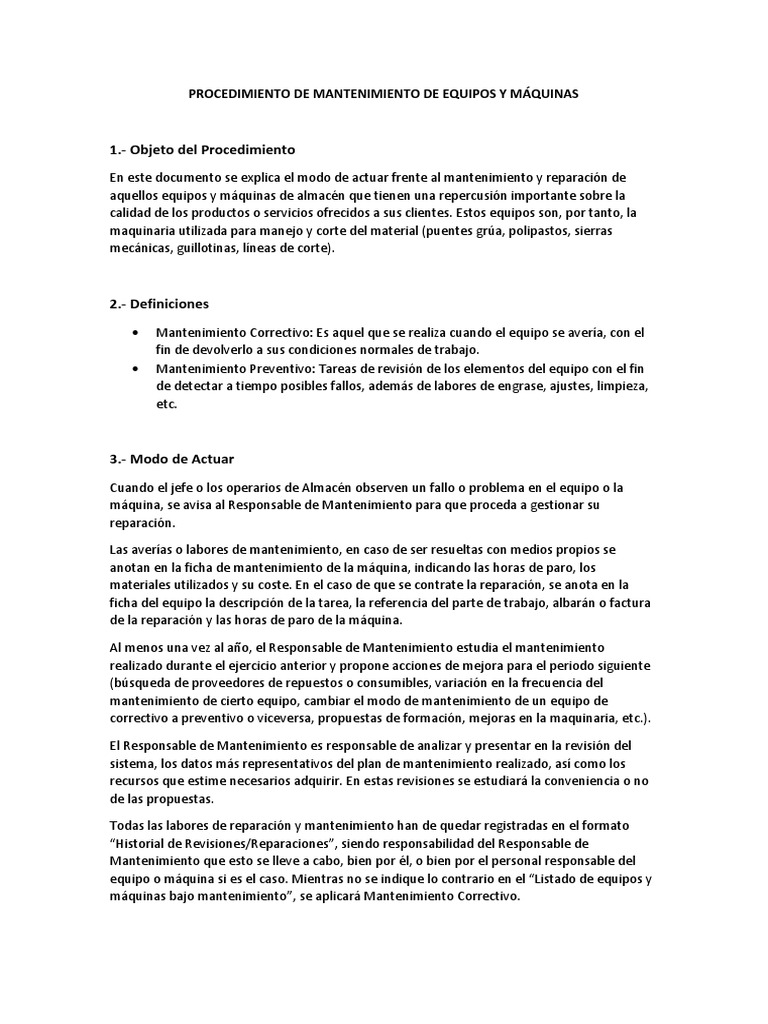 PROCEDIMIENTO DE MANTENIMIENTO DE EQUIPOS Y MÁQUINAS

1.- Objeto del Procedimiento

En este documento se explica el modo de actuar frente al mantenimiento y reparación de aquellos equipos y máquinas de almacén que tienen una repercusión importante sobre la calidad de los productos o servicios ofrecidos a sus clientes. Estos equipos son, por tanto, la maquinaria utilizada para manejo y corte del material (puentes grúa, polipastos, sierras mecánicas, guillotinas, líneas de corte).

2.- Definiciones

• Mantenimiento Correctivo: Es aquel que se realiza cuando el equipo se avería, con el fin de devolverlo a sus condiciones normales de trabajo.
• Mantenimiento Preventivo: Tareas de revisión de los elementos del equipo con el fin de detectar a tiempo posibles fallos, además de labores de engrase, ajustes, limpieza, etc.

3.- Modo de Actuar

Cuando el jefe o los operarios de Almacén observen un fallo o problema en el equipo o la máquina, se avisa al Responsable de Mantenimiento para que proceda a gestionar su reparación.

Las averías o labores de mantenimiento, en caso de ser resueltas con medios propios se anotan en la ficha de mantenimiento de la máquina, indicando las horas de paro, los materiales utilizados y su coste. En el caso de que se contrate la reparación, se anota en la ficha del equipo la descripción de la tarea, la referencia del parte de trabajo, albarán o factura de la reparación y las horas de paro de la máquina.

Al menos una vez al año, el Responsable de Mantenimiento estudia el mantenimiento realizado durante el ejercicio anterior y propone acciones de mejora para el periodo siguiente (búsqueda de proveedores de repuestos o consumibles, variación en la frecuencia del mantenimiento de cierto equipo, cambiar el modo de mantenimiento de un equipo de correctivo a preventivo o viceversa, propuestas de formación, mejoras en la maquinaria, etc.).

El Responsable de Mantenimiento es responsable de analizar y presentar en la revisión del sistema, los datos más representativos del plan de mantenimiento realizado, así como los recursos que estime necesarios adquirir. En estas revisiones se estudiará la conveniencia o no de las propuestas.

Todas las labores de reparación y mantenimiento han de quedar registradas en el formato "Historial de Revisiones/Reparaciones", siendo responsabilidad del Responsable de Mantenimiento que esto se lleve a cabo, bien por él, o bien por el personal responsable del equipo o máquina si es el caso. Mientras no se indique lo contrario en el "Listado de equipos y máquinas bajo mantenimiento", se aplicará Mantenimiento Correctivo.